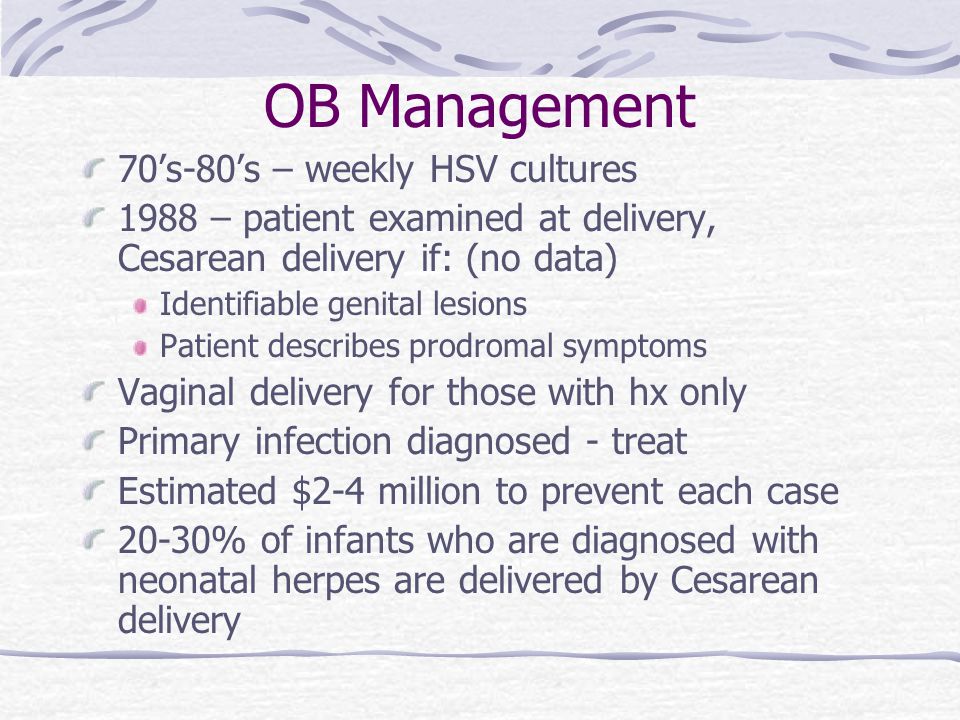 OB Management

70’s-80’s – weekly HSV cultures

1988 – patient examined at delivery, Cesarean delivery if: (no data)

Identifiable genital lesions

Patient describes prodromal symptoms

Vaginal delivery for those with hx only

Primary infection diagnosed - treat

Estimated \$2-4 million to prevent each case

20-30% of infants who are diagnosed with neonatal herpes are delivered by Cesarean delivery